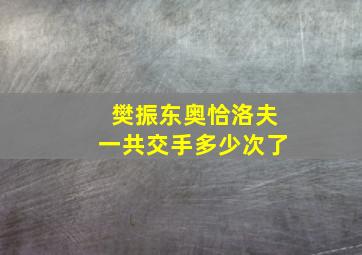 樊振东奥恰洛夫
一共交手多少次了